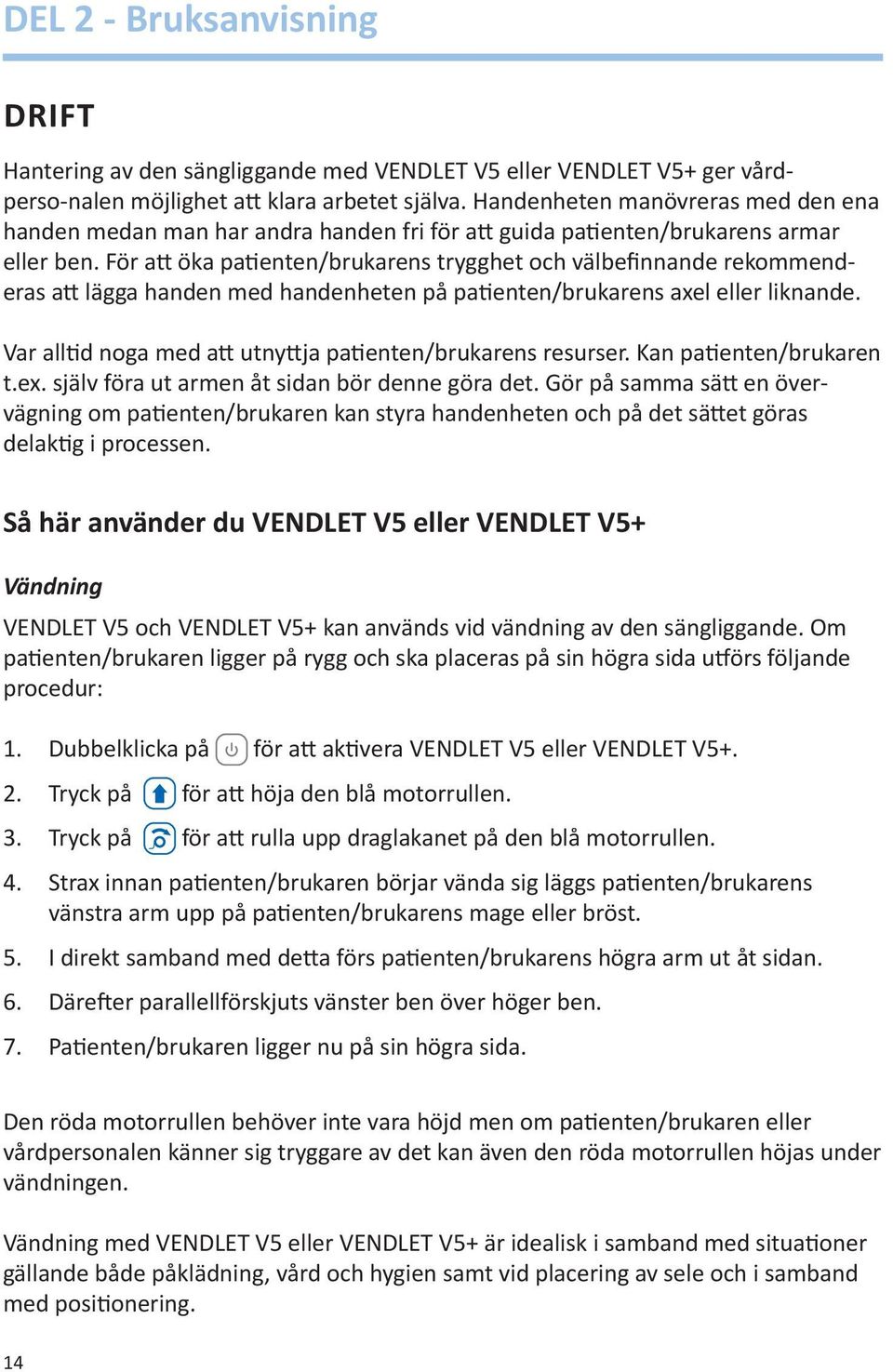 DEL 2 - Bruksanvisning

DRIFT

Hantering av den sängliggande med VENDLET V5 eller VENDLET V5+ ger vårdperso-nalen möjlighet att klara arbetet själva. Handenheten manövreras med den ena handen medan man har andra handen fri för att guida patienten/brukarens armar eller ben. För att öka patienten/brukarens trygghet och välbefinnande rekommenderas att lägga handen med handenheten på patienten/brukarens axel eller liknande.

Var alltid noga med att utnyttja patienten/brukarens resurser. Kan patienten/brukaren t.ex. själv föra ut armen åt sidan bör denne göra det. Gör på samma sätt en övervägning om patienten/brukaren kan styra handenheten och på det sättet göras delaktig i processen.

Så här använder du VENDLET V5 eller VENDLET V5+

Vändning

VENDLET V5 och VENDLET V5+ kan används vid vändning av den sängliggande. Om patienten/brukaren ligger på rygg och ska placeras på sin högra sida utförs följande procedur:

1. Dubbelklicka på för att aktivera VENDLET V5 eller VENDLET V5+.
2. Tryck på för att höja den blå motorrullen.
3. Tryck på för att rulla upp draglakanet på den blå motorrullen.
4. Strax innan patienten/brukaren börjar vända sig läggs patienten/brukarens vänstra arm upp på patienten/brukarens mage eller bröst.
5. I direkt samband med detta förs patienten/brukarens högra arm ut åt sidan.
6. Därefter parallellförskjuts vänster ben över höger ben.
7. Patienten/brukaren ligger nu på sin högra sida.

Den röda motorrullen behöver inte vara höjd men om patienten/brukaren eller vårdpersonalen känner sig tryggare av det kan även den röda motorrullen höjas under vändningen.

Vändning med VENDLET V5 eller VENDLET V5+ är idealisk i samband med situationer gällande både påklädning, vård och hygien samt vid placering av sele och i samband med positionering.

14